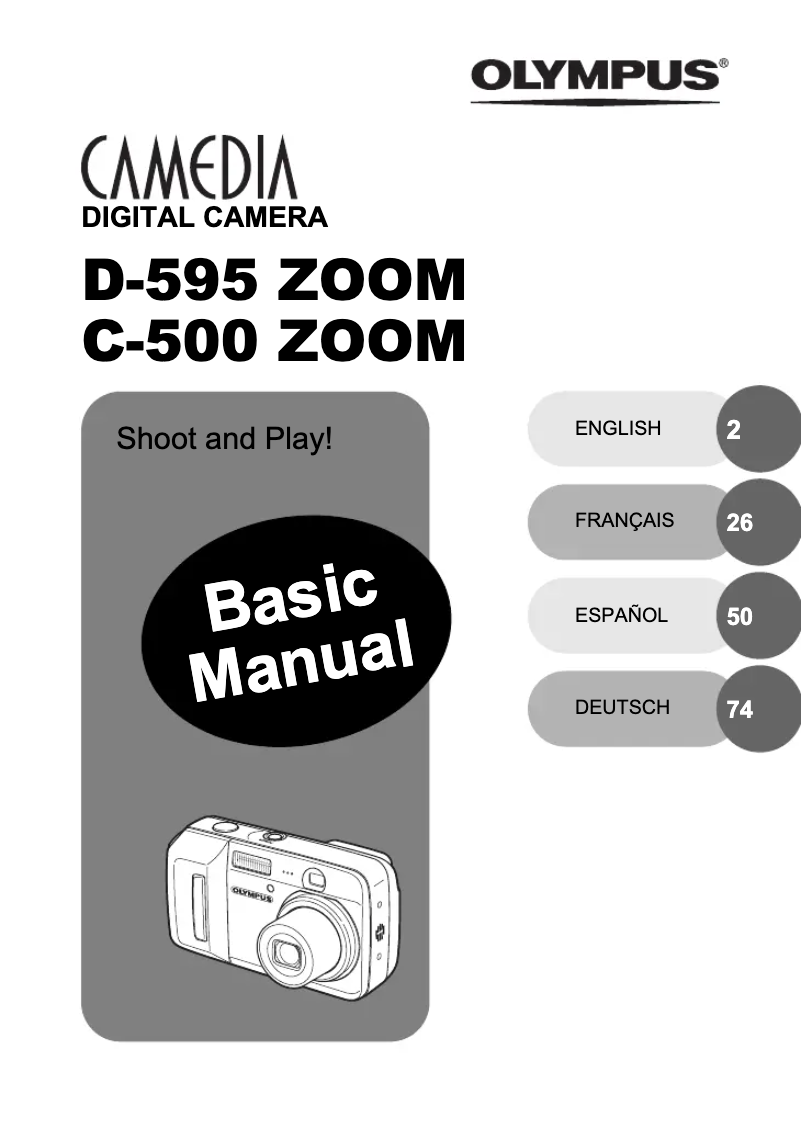 OLYMPUS®

CAMEDIA
DIGITAL CAMERA

D-595 ZOOM
C-500 ZOOM

Shoot and Play!

Basic Manual

OLYMPUS

ENGLISH 2

FRANÇAIS 26

ESPAÑOL 50

DEUTSCH 74